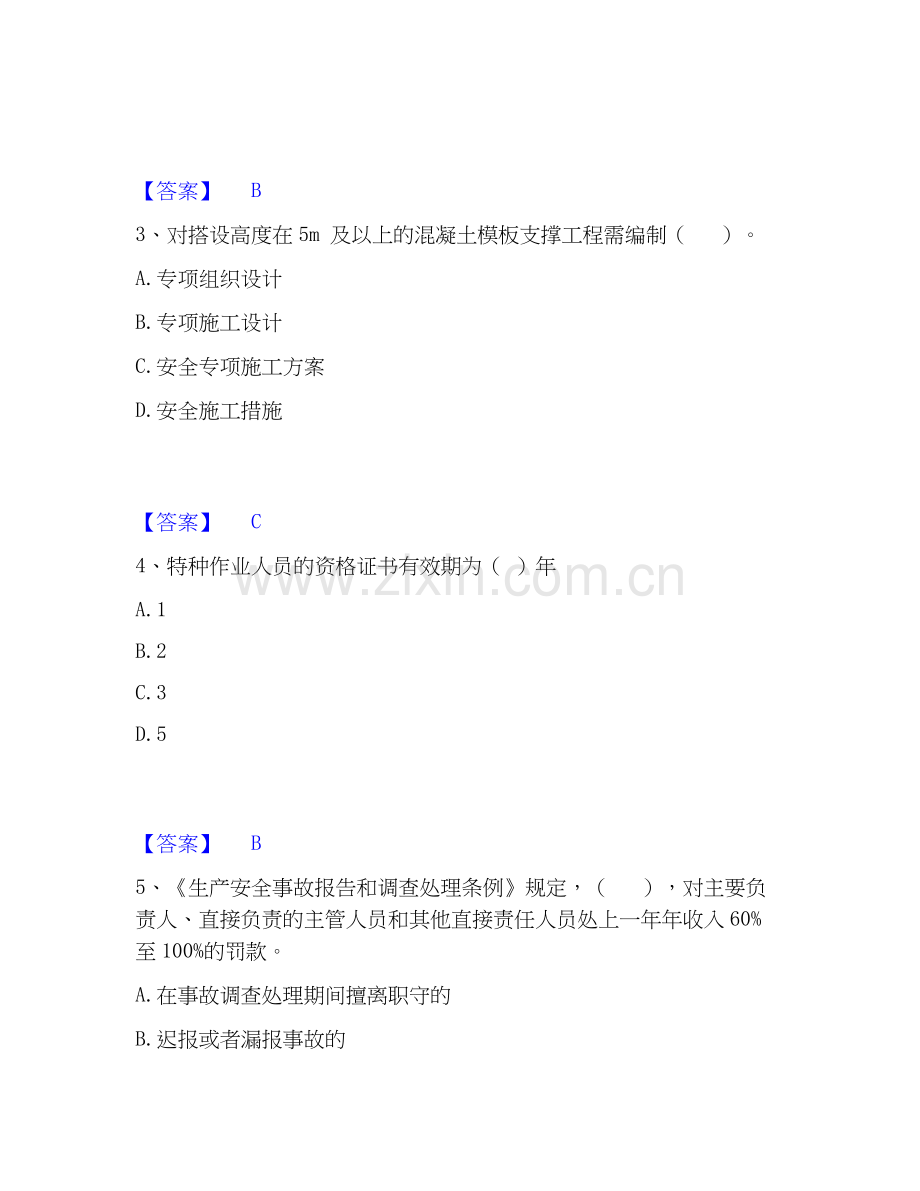 【答案】 B

3、对搭设高度在5m及以上的混凝土模板支撑工程需编制（ ）。

A.专项组织设计

B.专项施工设计

C.安全专项施工方案

D.安全施工措施

【答案】 C

4、特种作业人员的资格证书有效期为（ ）年

A.1

B.2

C.3

D.5

【答案】 B

5、《生产安全事故报告和调查处理条例》规定，（ ），对主要负责人、直接负责的主管人员和其他直接责任人员处上一年年收入60%至100%的罚款。

A.在事故调查处理期间擅离职守的

B.迟报或者漏报事故的

www.zixin.com.cn